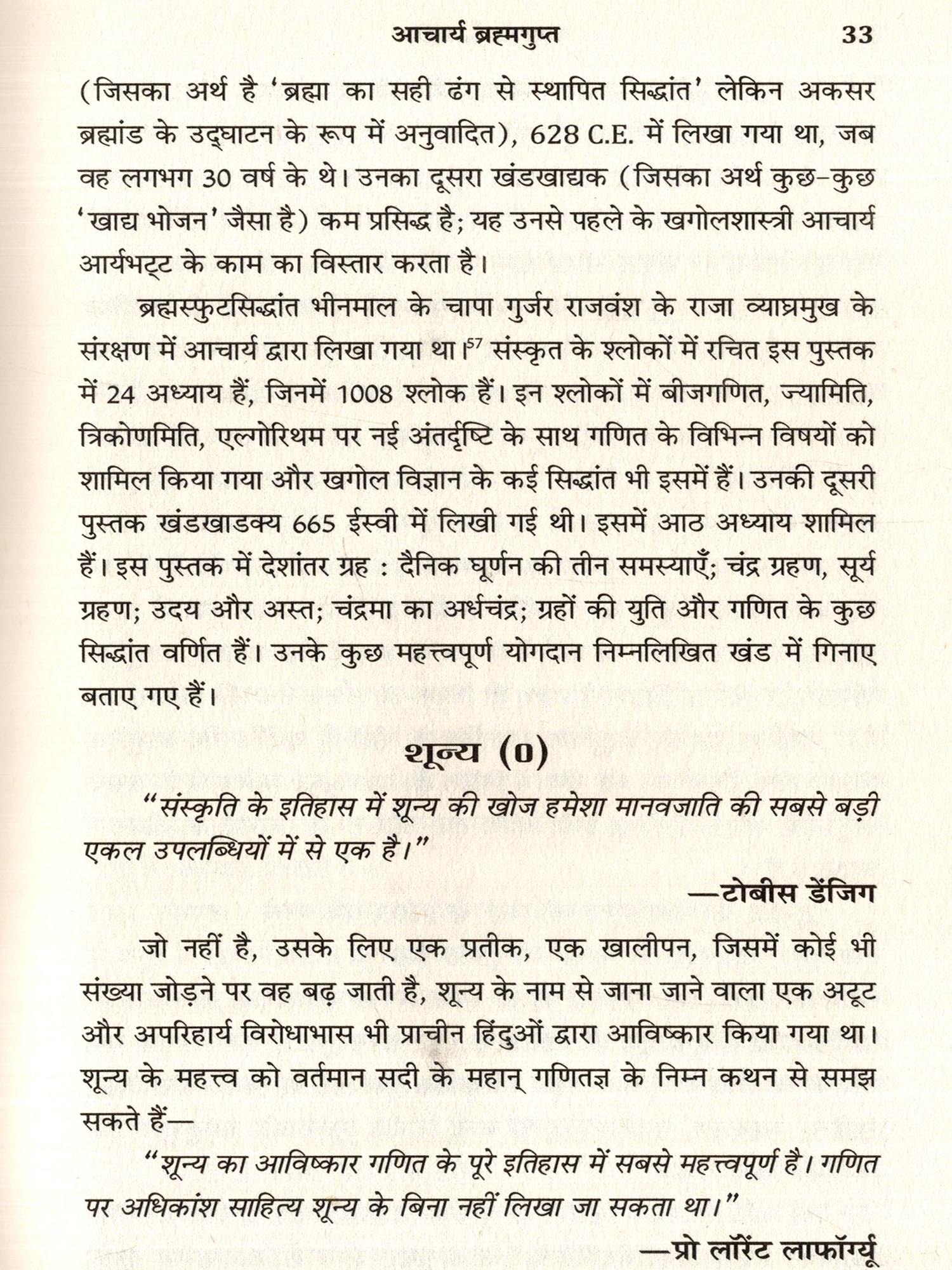 आचार्य ब्रह्मगुप्त 33

(जिसका अर्थ है 'ब्रह्मा का सही ढंग से स्थापित सिद्धांत' लेकिन अकसर ब्रह्मांड के उद्घाटन के रूप में अनुवादित), 628 C.E. में लिखा गया था, जब वह लगभग 30 वर्ष के थे। उनका दूसरा खंडखाद्यक (जिसका अर्थ कुछ-कुछ 'खाद्य भोजन' जैसा है) कम प्रसिद्ध है; यह उनसे पहले के खगोलशास्त्री आचार्य आर्यभट्ट के काम का विस्तार करता है।

ब्रह्मस्फुटसिद्धांत भीनमाल के चापा गुर्जर राजवंश के राजा व्याघ्रमुख के संरक्षण में आचार्य द्वारा लिखा गया था।$^{57}$ संस्कृत के श्लोकों में रचित इस पुस्तक में 24 अध्याय हैं, जिनमें 1008 श्लोक हैं। इन श्लोकों में बीजगणित, ज्यामिति, त्रिकोणमिति, एल्गोरिथम पर नई अंतर्दृष्टि के साथ गणित के विभिन्न विषयों को शामिल किया गया और खगोल विज्ञान के कई सिद्धांत भी इसमें हैं। उनकी दूसरी पुस्तक खंडखाडक्य 665 ईस्वी में लिखी गई थी। इसमें आठ अध्याय शामिल हैं। इस पुस्तक में देशांतर ग्रह : दैनिक घूर्णन की तीन समस्याएँ; चंद्र ग्रहण, सूर्य ग्रहण; उदय और अस्त; चंद्रमा का अर्धचंद्र; ग्रहों की युति और गणित के कुछ सिद्धांत वर्णित हैं। उनके कुछ महत्त्वपूर्ण योगदान निम्नलिखित खंड में गिनाए बताए गए हैं।

शून्य (0)

"संस्कृति के इतिहास में शून्य की खोज हमेशा मानवजाति की सबसे बड़ी एकल उपलब्धियों में से एक है।"

—टोबीस डेंजिग

जो नहीं है, उसके लिए एक प्रतीक, एक खालीपन, जिसमें कोई भी संख्या जोड़ने पर वह बढ़ जाती है, शून्य के नाम से जाना जाने वाला एक अटूट और अपरिहार्य विरोधाभास भी प्राचीन हिंदुओं द्वारा आविष्कार किया गया था। शून्य के महत्त्व को वर्तमान सदी के महान् गणितज्ञ के निम्न कथन से समझ सकते हैं—

"शून्य का आविष्कार गणित के पूरे इतिहास में सबसे महत्त्वपूर्ण है। गणित पर अधिकांश साहित्य शून्य के बिना नहीं लिखा जा सकता था।"

—प्रो लॉरेंट लाफॉर्ग्यू